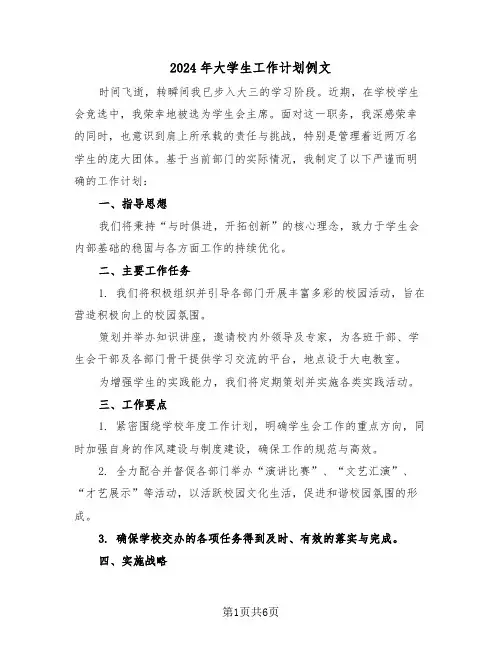 2024年大学生工作计划例文

时间飞逝，转瞬间我已步入大三的学习阶段。近期，在学校学生会竞选中，我荣幸地被选为学生会主席。面对这一职务，我深感荣幸的同时，也意识到肩上所承载的责任与挑战，特别是管理着近两万名学生的庞大团体。基于当前部门的实际情况，我制定了以下严谨而明确的工作计划：

一、指导思想

我们将秉持“与时俱进，开拓创新”的核心理念，致力于学生会内部基础的稳固与各方面工作的持续优化。

二、主要工作任务

1. 我们将积极组织并引导各部门开展丰富多彩的校园活动，旨在营造积极向上的校园氛围。

策划并举办知识讲座，邀请校内外领导及专家，为各班干部、学生会干部及各部门骨干提供学习交流的平台，地点设于大电教室。

为增强学生的实践能力，我们将定期策划并实施各类实践活动。

三、工作要点

1. 紧密围绕学校年度工作计划，明确学生会工作的重点方向，同时加强自身的作风建设与制度建设，确保工作的规范与高效。

2. 全力配合并督促各部门举办“演讲比赛”、“文艺汇演”、“才艺展示”等活动，以活跃校园文化生活，促进和谐校园氛围的形成。

3. 确保学校交办的各项任务得到及时、有效的落实与完成。

四、实施战略

第1页共6页